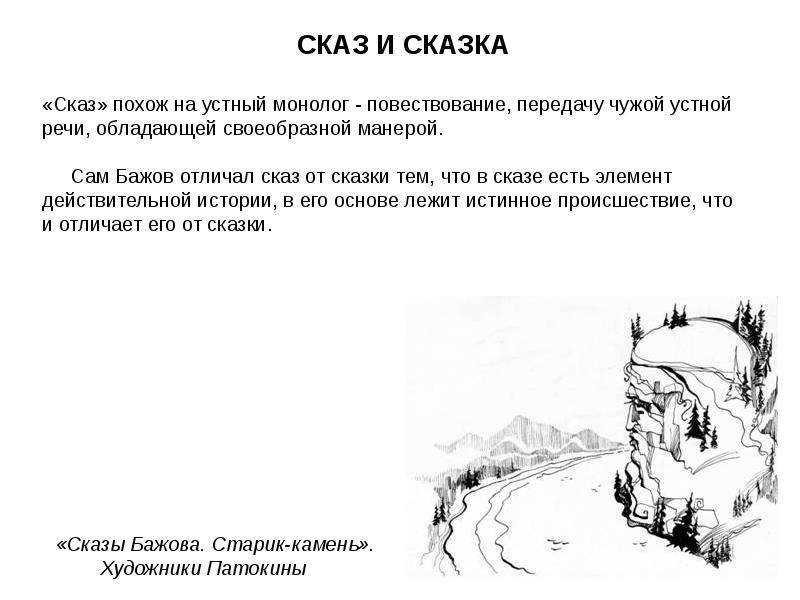 СКАЗ И СКАЗКА

«Сказ» похож на устный монолог - повествование, передачу чужой устной речи, обладающей своеобразной манерой.

Сам Бажов отличал сказ от сказки тем, что в сказе есть элемент действительной истории, в его основе лежит истинное происшествие, что и отличает его от сказки.

«Сказы Бажова. Старик-камень».
Художники Патокины